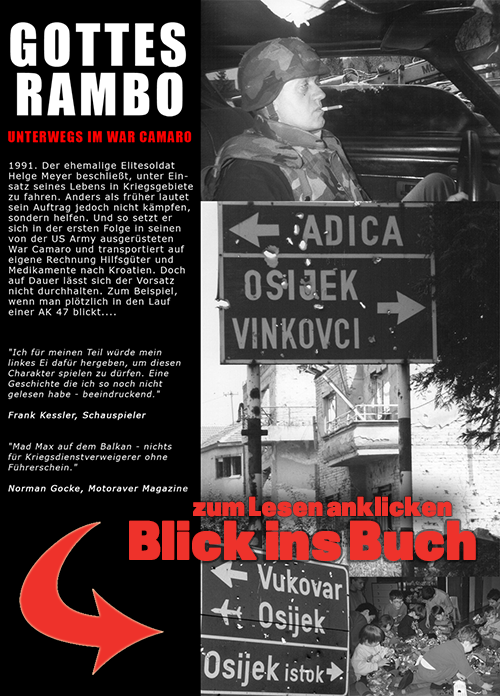 GOTTES RAMBO

UNTERWEGS IM WAR CAMARO

1991. Der ehemalige Elitesoldat Helge Meyer beschließt, unter Einsatz seines Lebens in Kriegsgebiete zu fahren. Anders als früher lautet sein Auftrag jedoch nicht kämpfen, sondern helfen. Und so setzt er sich in der ersten Folge in seinen von der US Army ausgerüsteten War Camaro und transportiert auf eigene Rechnung Hilfsgüter und Medikamente nach Kroatien. Doch auf Dauer lässt sich der Vorsatz nicht durchhalten. Zum Beispiel, wenn man plötzlich in den Lauf einer AK 47 blickt....

"Ich für meinen Teil würde mein linkes Ei dafür hergeben, um diesen Charakter spielen zu dürfen. Eine Geschichte die ich so noch nicht gelesen habe - beeindruckend."

Frank Kessler, Schauspieler

"Mad Max auf dem Balkan - nichts für Kriegsdienstverweigerer ohne Führerschein."

Norman Gocke, Motoraver Magazine

ADICA
OSIJEK
VINKOVCI

zum Lesen anklicken
Blick ins Buch

Vukovar
Osijek
Osijek istok